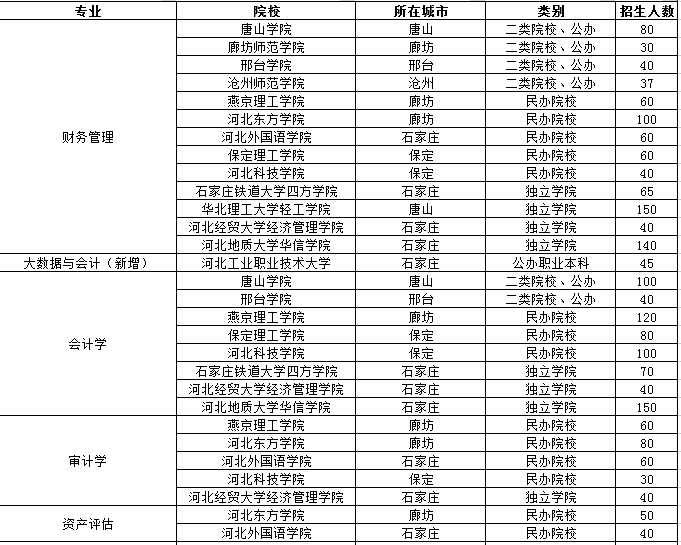 | 专业 | 院校 | 所在城市 | 类别 | 招生人数 |
|---|---|---|---|---|
| 财务管理 | 唐山学院 | 唐山 | 二类院校、公办 | 80 |
| | 廊坊师范学院 | 廊坊 | 二类院校、公办 | 30 |
| | 邢台学院 | 邢台 | 二类院校、公办 | 40 |
| | 沧州师范学院 | 沧州 | 二类院校、公办 | 37 |
| | 燕京理工学院 | 廊坊 | 民办院校 | 60 |
| | 河北东方学院 | 廊坊 | 民办院校 | 100 |
| | 河北外国语学院 | 石家庄 | 民办院校 | 60 |
| | 保定理工学院 | 保定 | 民办院校 | 60 |
| | 河北科技学院 | 保定 | 民办院校 | 40 |
| | 石家庄铁道大学四方学院 | 石家庄 | 独立学院 | 65 |
| | 华北理工大学轻工学院 | 唐山 | 独立学院 | 150 |
| | 河北经贸大学经济管理学院 | 石家庄 | 独立学院 | 40 |
| | 河北地质大学华信学院 | 石家庄 | 独立学院 | 140 |
| 大数据与会计（新增） | 河北工业职业技术大学 | 石家庄 | 公办职业本科 | 45 |
| 会计学 | 唐山学院 | 唐山 | 二类院校、公办 | 100 |
| | 邢台学院 | 邢台 | 二类院校、公办 | 40 |
| | 燕京理工学院 | 廊坊 | 民办院校 | 120 |
| | 保定理工学院 | 保定 | 民办院校 | 80 |
| | 河北科技学院 | 保定 | 民办院校 | 100 |
| | 石家庄铁道大学四方学院 | 石家庄 | 独立学院 | 70 |
| | 河北经贸大学经济管理学院 | 石家庄 | 独立学院 | 40 |
| | 河北地质大学华信学院 | 石家庄 | 独立学院 | 150 |
| 审计学 | 燕京理工学院 | 廊坊 | 民办院校 | 60 |
| | 河北东方学院 | 廊坊 | 民办院校 | 80 |
| | 河北外国语学院 | 石家庄 | 民办院校 | 60 |
| | 河北科技学院 | 保定 | 民办院校 | 30 |
| | 河北经贸大学经济管理学院 | 石家庄 | 独立学院 | 40 |
| 资产评估 | 河北东方学院 | 廊坊 | 民办院校 | 50 |
| | 河北外国语学院 | 石家庄 | 民办院校 | 40 |